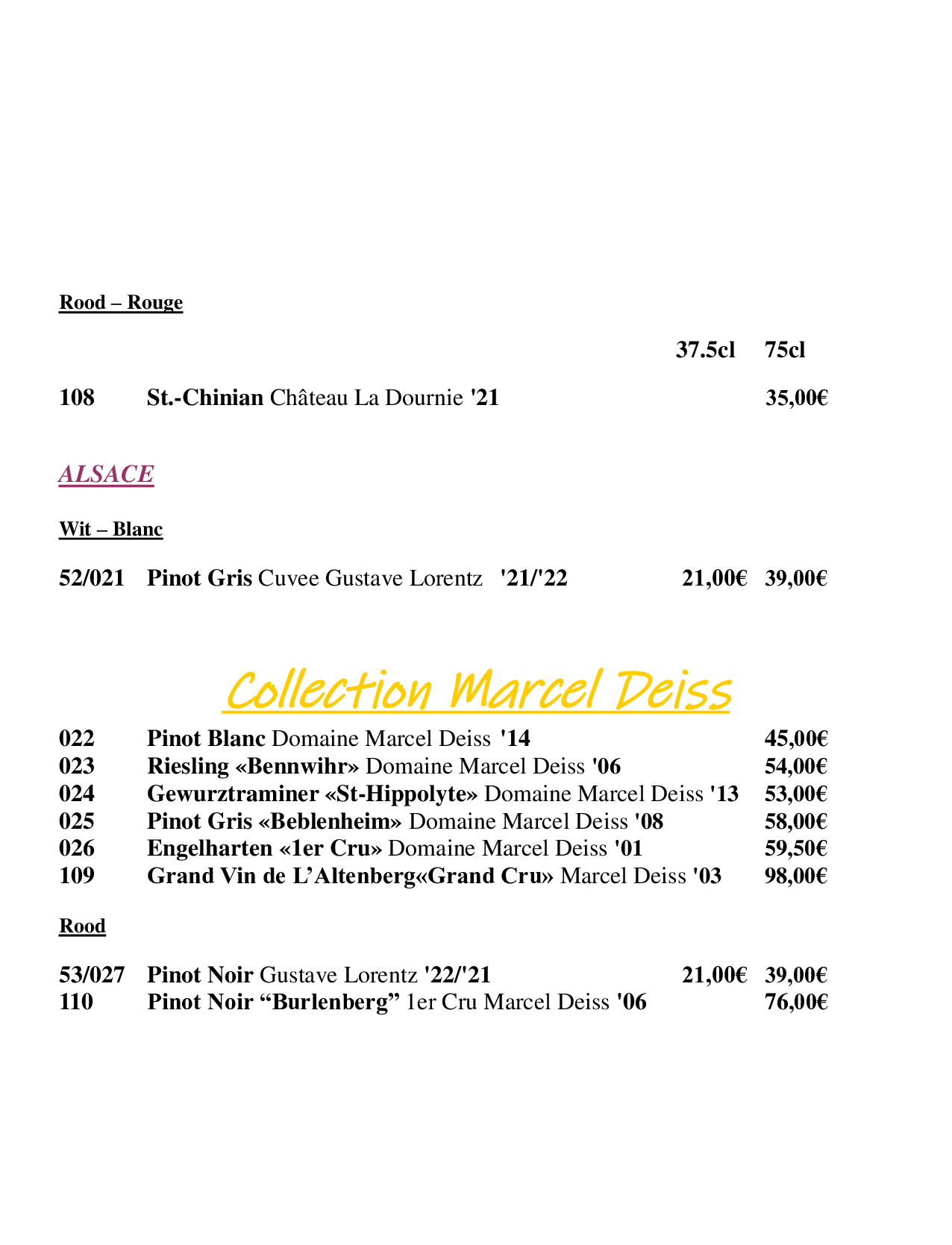 Rood – Rouge

37.5cl 75cl

108 St.-Chinian Château La Dournie '21 35,00€

ALSACE

Wit – Blanc

52/021 Pinot Gris Cuvee Gustave Lorentz '21/'22 21,00€ 39,00€

Collection Marcel Deiss

022 Pinot Blanc Domaine Marcel Deiss '14 45,00€
023 Riesling «Bennwihr» Domaine Marcel Deiss '06 54,00€
024 Gewurztraminer «St-Hippolyte» Domaine Marcel Deiss '13 53,00€
025 Pinot Gris «Beblenheim» Domaine Marcel Deiss '08 58,00€
026 Engelharten «1er Cru» Domaine Marcel Deiss '01 59,50€
109 Grand Vin de L'Altenberg«Grand Cru» Marcel Deiss '03 98,00€

Rood

53/027 Pinot Noir Gustave Lorentz '22/'21 21,00€ 39,00€
110 Pinot Noir "Burlenberg" 1er Cru Marcel Deiss '06 76,00€